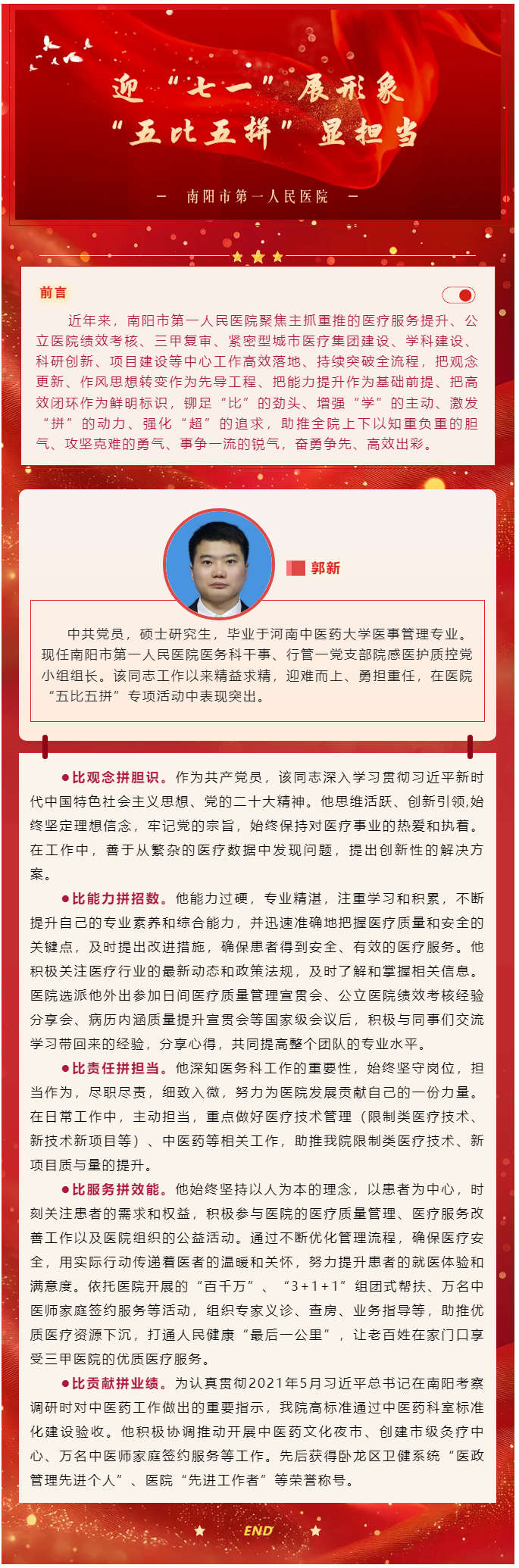 迎“七一”展形象
“五比五拼”显担当

— 南阳市第一人民医院 —

前言

近年来，南阳市第一人民医院聚焦主抓重推的医疗服务提升、公立医院绩效考核、三甲复审、紧密型城市医疗集团建设、学科建设、科研创新、项目建设等中心工作高效落地、持续突破全流程，把观念更新、作风思想转变作为先导工程、把能力提升作为基础前提、把高效闭环作为鲜明标识，铆足“比”的劲头、增强“学”的主动、激发“拼”的动力、强化“超”的追求，助推全院上下以知重负重的胆气、攻坚克难的勇气、事争一流的锐气，奋勇争先、高效出彩。

郭新

中共党员，硕士研究生，毕业于河南中医药大学医事管理专业。现任南阳市第一人民医院医务科干事、行管一党支部院感医护质控党小组组长。该同志工作以来精益求精，迎难而上、勇担重任，在医院“五比五拼”专项活动中表现突出。

●比观念拼胆识。作为共产党员，该同志深入学习贯彻习近平新时代中国特色社会主义思想、党的二十大精神。他思维活跃、创新引领,始终坚定理想信念，牢记党的宗旨，始终保持对医疗事业的热爱和执着。在工作中，善于从繁杂的医疗数据中发现问题，提出创新性的解决方案。

●比能力拼招数。他能力过硬，专业精湛，注重学习和积累，不断提升自己的专业素养和综合能力，并迅速准确地把握医疗质量和安全的关键点，及时提出改进措施，确保患者得到安全、有效的医疗服务。他积极关注医疗行业的最新动态和政策法规，及时了解和掌握相关信息。医院选派他外出参加日间医疗质量管理宣贯会、公立医院绩效考核经验分享会、病历内涵质量提升宣贯会等国家级会议后，积极与同事们交流学习带回来的经验，分享心得，共同提高整个团队的专业水平。

●比责任拼担当。他深知医务科工作的重要性，始终坚守岗位，担当作为，尽职尽责，细致入微，努力为医院发展贡献自己的一份力量。在日常工作中，主动担当，重点做好医疗技术管理（限制类医疗技术、新技术新项目等）、中医药等相关工作，助推我院限制类医疗技术、新项目质与量的提升。

●比服务拼效能。他始终坚持以人为本的理念，以患者为中心，时刻关注患者的需求和权益，积极参与医院的医疗质量管理、医疗服务改善工作以及医院组织的公益活动。通过不断优化管理流程，确保医疗安全，用实际行动传递着医者的温暖和关怀，努力提升患者的就医体验和满意度。依托医院开展的“百千万”、“3+1+1”组团式帮扶、万名中医师家庭签约服务等活动，组织专家义诊、查房、业务指导等，助推优质医疗资源下沉，打通人民健康“最后一公里”，让老百姓在家门口享受三甲医院的优质医疗服务。

●比贡献拼业绩。为认真贯彻2021年5月习近平总书记在南阳考察调研时对中医药工作做出的重要指示，我院高标准通过中医药科室标准化建设验收。他积极协调推动开展中医药文化夜市、创建市级灸疗中心、万名中医师家庭签约服务等工作。先后获得卧龙区卫健系统“医政管理先进个人”、医院“先进工作者”等荣誉称号。

END